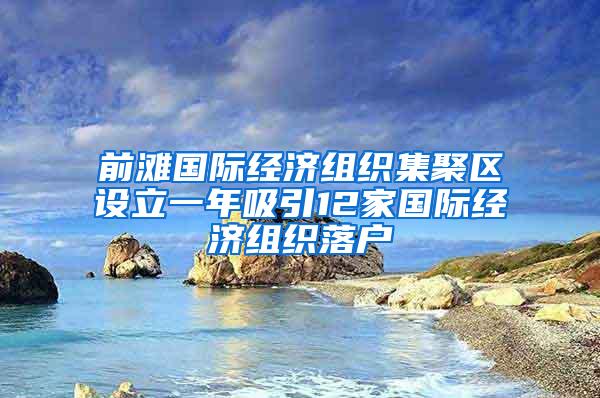 前滩国际经济组织集聚区设立一年吸引12家国际经济组织落户